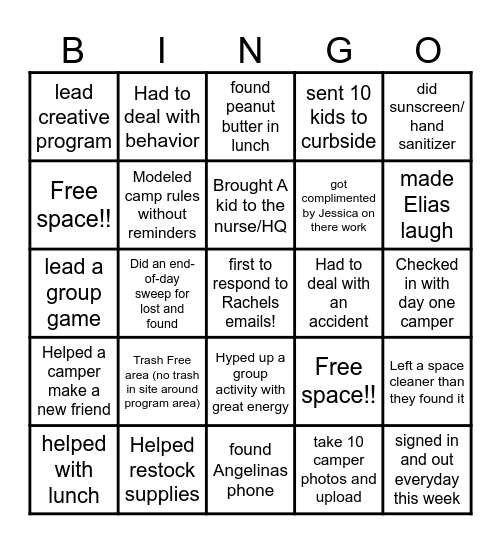 | B | I | N | G | O |
|---|---|---|---|---|
| lead creative program | Had to deal with behavior | found peanut butter in lunch | sent 10 kids to curbside | did sunscreen/ hand sanitizer |
| Free space!! | Modeled camp rules without reminders | Brought A kid to the nurse/HQ | got complimented by Jessica on there work | made Elias laugh |
| lead a group game | Did an end-of-day sweep for lost and found | first to respond to Rachels emails! | Had to deal with an accident | Checked in with day one camper |
| Helped a camper make a new friend | Trash Free area (no trash in site around program area) | Hyped up a group activity with great energy | Free space!! | Left a space cleaner than they found it |
| helped with lunch | Helped restock supplies | found Angelinas phone | take 10 camper photos and upload | signed in and out everyday this week |